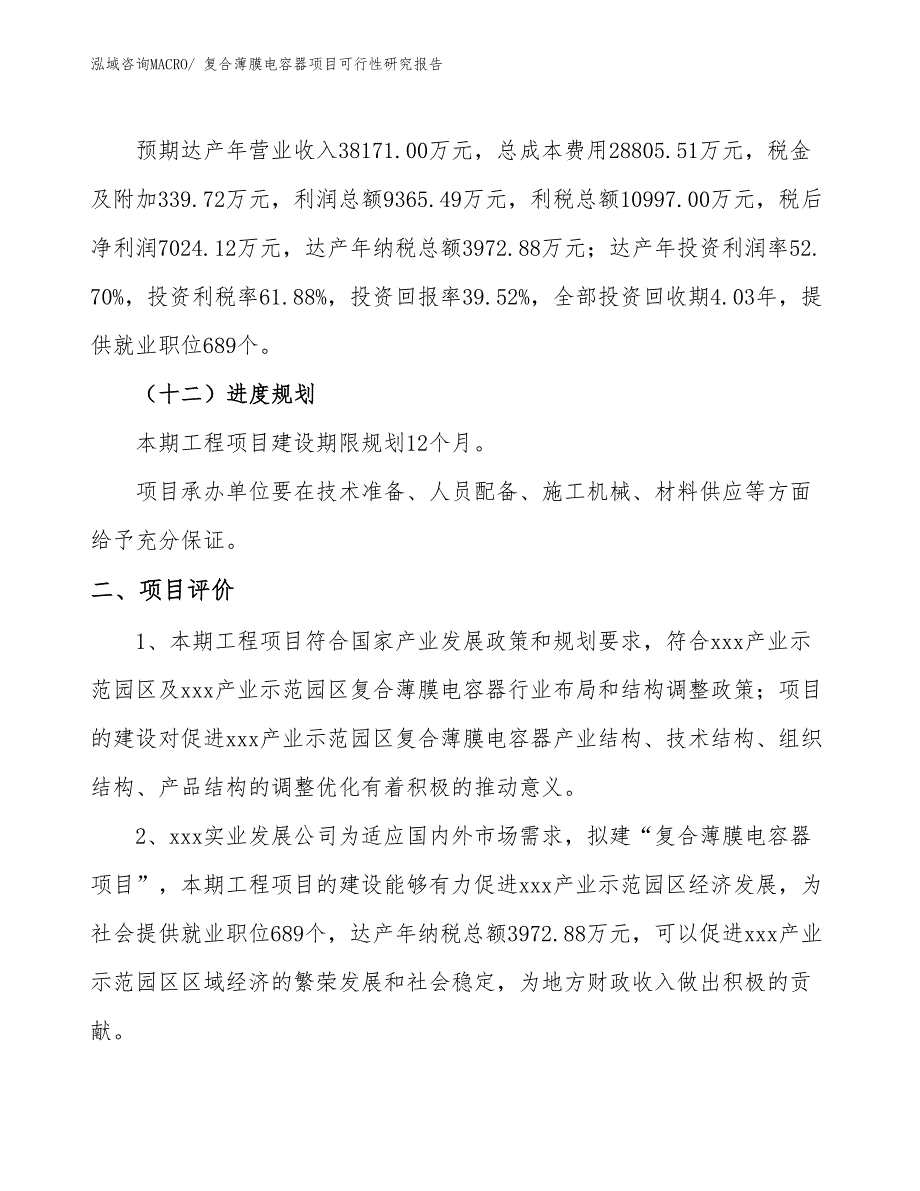 泓域咨询MACRO/ 复合薄膜电容器项目可行性研究报告

预期达产年营业收入38171.00万元，总成本费用28805.51万元，税金及附加339.72万元，利润总额9365.49万元，利税总额10997.00万元，税后净利润7024.12万元，达产年纳税总额3972.88万元；达产年投资利润率52.70%，投资利税率61.88%，投资回报率39.52%，全部投资回收期4.03年，提供就业职位689个。

（十二）进度规划

本期工程项目建设期限规划12个月。

项目承办单位要在技术准备、人员配备、施工机械、材料供应等方面给予充分保证。

二、项目评价

1、本期工程项目符合国家产业发展政策和规划要求，符合xxx产业示范园区及xxx产业示范园区复合薄膜电容器行业布局和结构调整政策；项目的建设对促进xxx产业示范园区复合薄膜电容器产业结构、技术结构、组织结构、产品结构的调整优化有着积极的推动意义。

2、xxx实业发展公司为适应国内外市场需求，拟建“复合薄膜电容器项目”，本期工程项目的建设能够有力促进xxx产业示范园区经济发展，为社会提供就业职位689个，达产年纳税总额3972.88万元，可以促进xxx产业示范园区区域经济的繁荣发展和社会稳定，为地方财政收入做出积极的贡献。